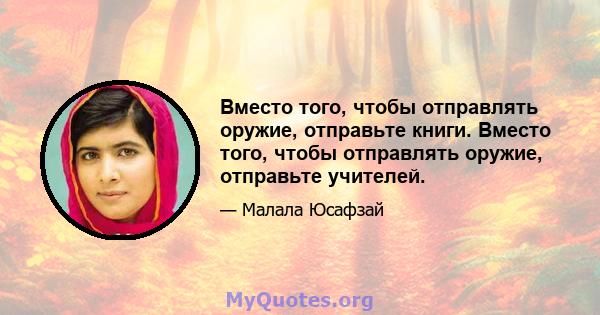 Вместо того, чтобы отправлять оружие, отправьте книги. Вместо того, чтобы отправлять оружие, отправьте учителей.

— Малала Юсафзай

MyQuotes.org